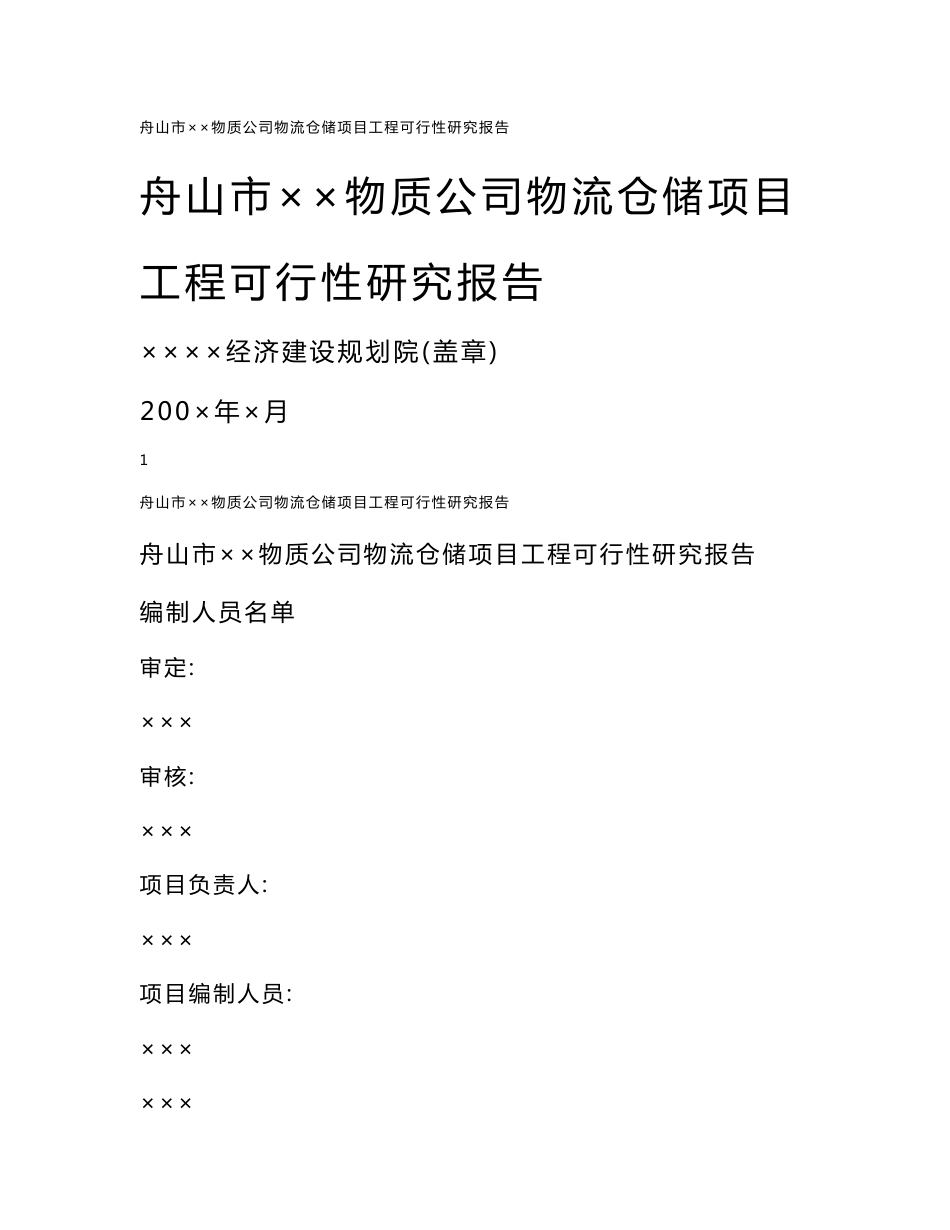 舟山市××物质公司物流仓储项目工程可行性研究报告

舟山市××物质公司物流仓储项目工程可行性研究报告

××××经济建设规划院(盖章)

200×年×月

1

舟山市××物质公司物流仓储项目工程可行性研究报告

舟山市××物质公司物流仓储项目工程可行性研究报告

编制人员名单

审定:

×××

审核:

×××

项目负责人:

×××

项目编制人员:

×××

×××